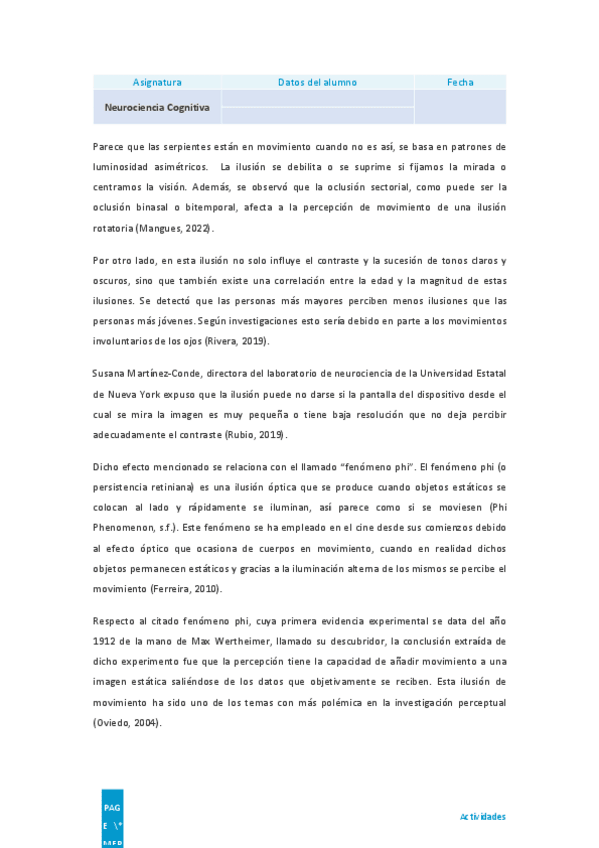 | Asignatura | Datos del alumno | Fecha |
|---|---|---|
| Neurociencia Cognitiva | | |

Parece que las serpientes están en movimiento cuando no es así, se basa en patrones de luminosidad asimétricos. La ilusión se debilita o se suprime si fijamos la mirada o centramos la visión. Además, se observó que la oclusión sectorial, como puede ser la oclusión binasal o bitemporal, afecta a la percepción de movimiento de una ilusión rotatoria (Mangues, 2022).

Por otro lado, en esta ilusión no solo influye el contraste y la sucesión de tonos claros y oscuros, sino que también existe una correlación entre la edad y la magnitud de estas ilusiones. Se detectó que las personas más mayores perciben menos ilusiones que las personas más jóvenes. Según investigaciones esto sería debido en parte a los movimientos involuntarios de los ojos (Rivera, 2019).

Susana Martínez-Conde, directora del laboratorio de neurociencia de la Universidad Estatal de Nueva York expuso que la ilusión puede no darse si la pantalla del dispositivo desde el cual se mira la imagen es muy pequeña o tiene baja resolución que no deja percibir adecuadamente el contraste (Rubio, 2019).

Dicho efecto mencionado se relaciona con el llamado "fenómeno phi". El fenómeno phi (o persistencia retiniana) es una ilusión óptica que se produce cuando objetos estáticos se colocan al lado y rápidamente se iluminan, así parece como si se moviesen (Phi Phenomenon, s.f.). Este fenómeno se ha empleado en el cine desde sus comienzos debido al efecto óptico que ocasiona de cuerpos en movimiento, cuando en realidad dichos objetos permanecen estáticos y gracias a la iluminación alterna de los mismos se percibe el movimiento (Ferreira, 2010).

Respecto al citado fenómeno phi, cuya primera evidencia experimental se data del año 1912 de la mano de Max Wertheimer, llamado su descubridor, la conclusión extraída de dicho experimento fue que la percepción tiene la capacidad de añadir movimiento a una imagen estática saliéndose de los datos que objetivamente se reciben. Esta ilusión de movimiento ha sido uno de los temas con más polémica en la investigación perceptual (Oviedo, 2004).

PAG E \* MER

Actividades